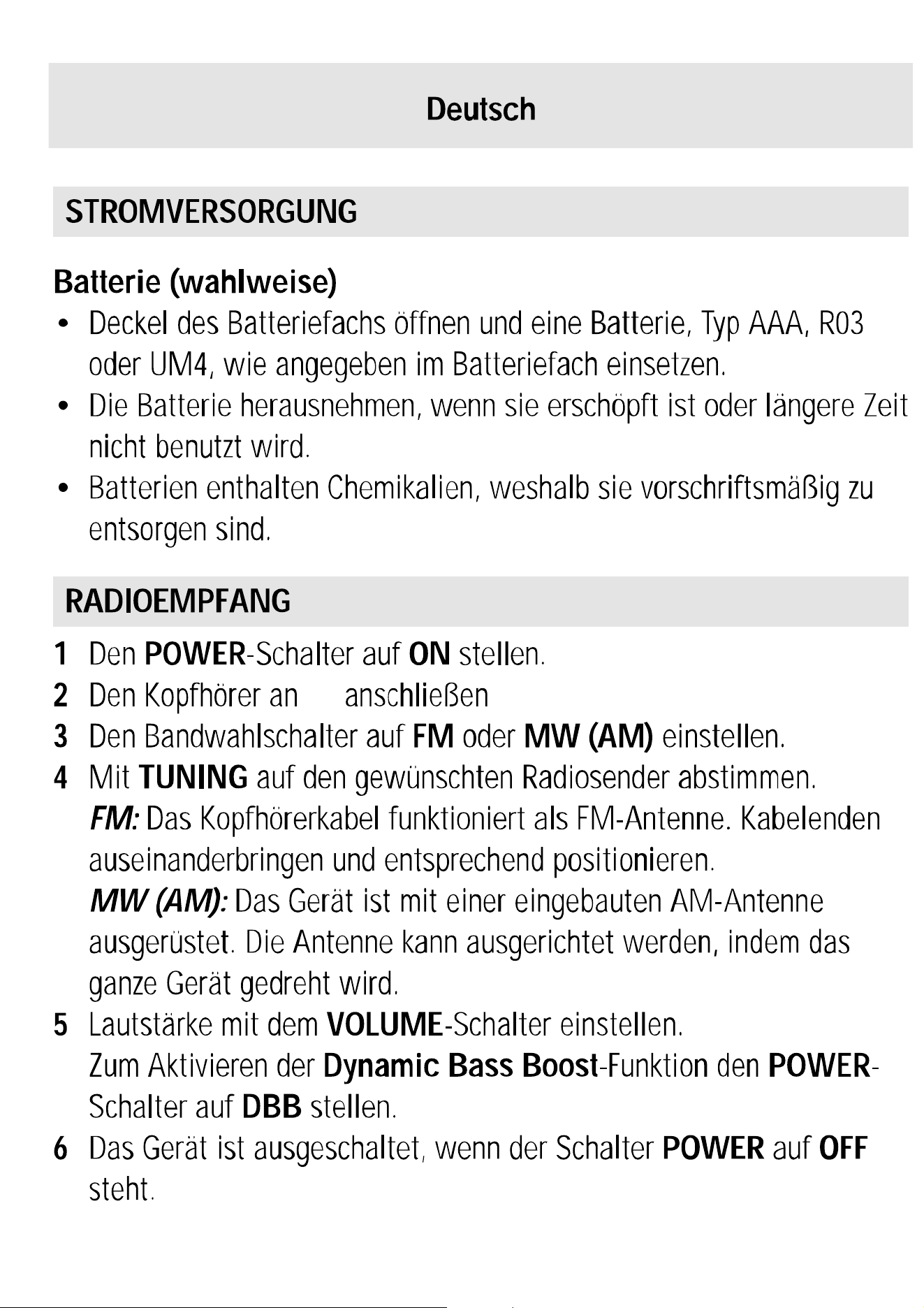 Deutsch

STROMVERSORGUNG

Batterie (wahlweise)

• Deckel des Batteriefachs öffnen und eine Batterie, Typ AAA, R03 oder UM4, wie angegeben im Batteriefach einsetzen.
• Die Batterie herausnehmen, wenn sie erschöpft ist oder längere Zeit nicht benutzt wird.
• Batterien enthalten Chemikalien, weshalb sie vorschriftsmäßig zu entsorgen sind.

RADIOEMPFANG

1 Den POWER-Schalter auf ON stellen.
2 Den Kopfhörer an anschließen
3 Den Bandwahlschalter auf FM oder MW (AM) einstellen.
4 Mit TUNING auf den gewünschten Radiosender abstimmen.
FM: Das Kopfhörerkabel funktioniert als FM-Antenne. Kabelenden auseinanderbringen und entsprechend positionieren.
MW (AM): Das Gerät ist mit einer eingebauten AM-Antenne ausgerüstet. Die Antenne kann ausgerichtet werden, indem das ganze Gerät gedreht wird.
5 Lautstärke mit dem VOLUME-Schalter einstellen.
Zum Aktivieren der Dynamic Bass Boost-Funktion den POWER-Schalter auf DBB stellen.
6 Das Gerät ist ausgeschaltet, wenn der Schalter POWER auf OFF steht.